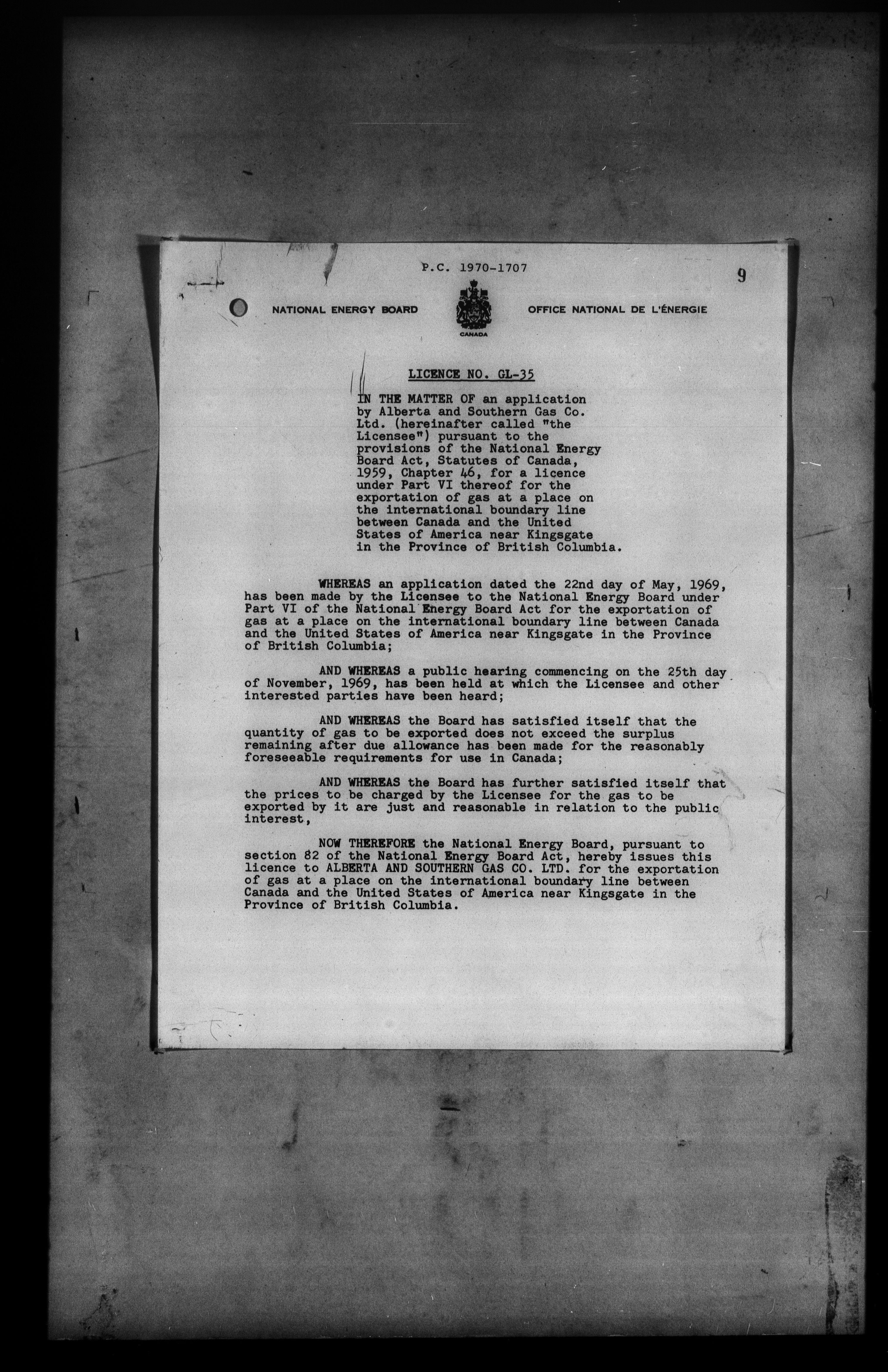 P.C. 1970-1707

9

NATIONAL ENERGY BOARD

CANADA

OFFICE NATIONAL DE L'ÉNERGIE

LICENCE NO. GL-35

IN THE MATTER OF an application by Alberta and Southern Gas Co. Ltd. (hereinafter called "the Licensee") pursuant to the provisions of the National Energy Board Act, Statutes of Canada, 1959, Chapter 46, for a licence under Part VI thereof for the exportation of gas at a place on the international boundary line between Canada and the United States of America near Kingsgate in the Province of British Columbia.

WHEREAS an application dated the 22nd day of May, 1969, has been made by the Licensee to the National Energy Board under Part VI of the National Energy Board Act for the exportation of gas at a place on the international boundary line between Canada and the United States of America near Kingsgate in the Province of British Columbia;

AND WHEREAS a public hearing commencing on the 25th day of November, 1969, has been held at which the Licensee and other interested parties have been heard;

AND WHEREAS the Board has satisfied itself that the quantity of gas to be exported does not exceed the surplus remaining after due allowance has been made for the reasonably foreseeable requirements for use in Canada;

AND WHEREAS the Board has further satisfied itself that the prices to be charged by the Licensee for the gas to be exported by it are just and reasonable in relation to the public interest,

NOW THEREFORE the National Energy Board, pursuant to section 82 of the National Energy Board Act, hereby issues this licence to ALBERTA AND SOUTHERN GAS CO. LTD. for the exportation of gas at a place on the international boundary line between Canada and the United States of America near Kingsgate in the Province of British Columbia.